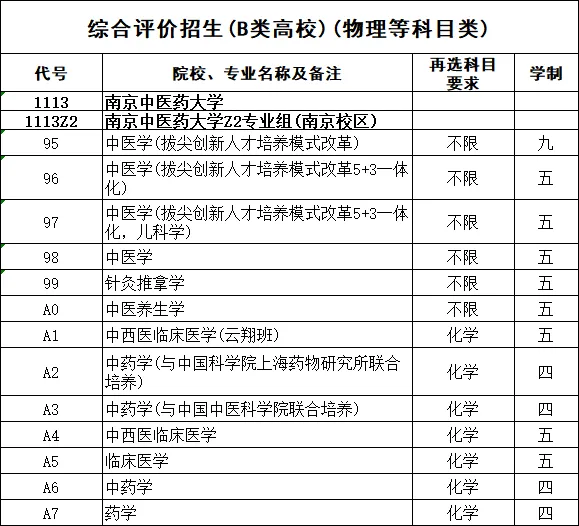 综合评价招生(B类高校)(物理等科目类)

| 代号 | 院校、专业名称及备注 | 再选科目要求 | 学制 |
|---|---|---|---|
| 1113 | 南京中医药大学 | | |
| 1113Z2 | 南京中医药大学Z2专业组(南京校区) | | |
| 95 | 中医学(拔尖创新人才培养模式改革) | 不限 | 九 |
| 96 | 中医学(拔尖创新人才培养模式改革5+3一体化) | 不限 | 五 |
| 97 | 中医学(拔尖创新人才培养模式改革5+3一体化,儿科学) | 不限 | 五 |
| 98 | 中医学 | 不限 | 五 |
| 99 | 针灸推拿学 | 不限 | 五 |
| A0 | 中医养生学 | 不限 | 五 |
| A1 | 中西医临床医学(云翔班) | 化学 | 五 |
| A2 | 中药学(与中国科学院上海药物研究所联合培养) | 化学 | 四 |
| A3 | 中药学(与中国中医科学院联合培养) | 化学 | 四 |
| A4 | 中西医临床医学 | 化学 | 五 |
| A5 | 临床医学 | 化学 | 五 |
| A6 | 中药学 | 化学 | 四 |
| A7 | 药学 | 化学 | 四 |